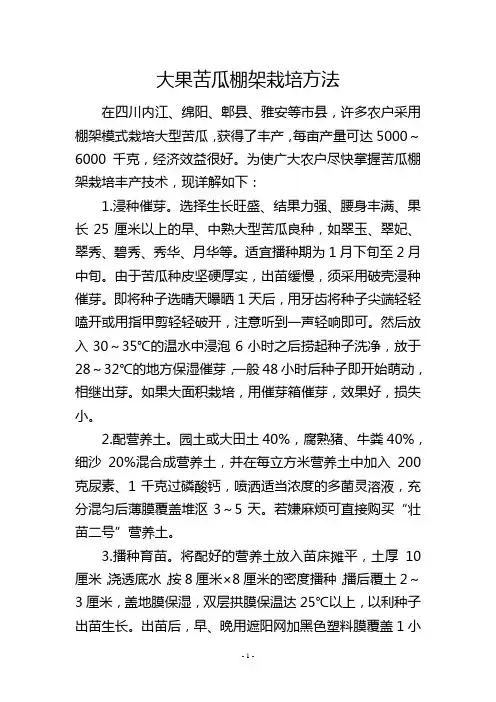 大果苦瓜棚架栽培方法

在四川内江、绵阳、郫县、雅安等市县，许多农户采用棚架模式栽培大型苦瓜，获得了丰产，每亩产量可达 5000～6000 千克，经济效益很好。为使广大农户尽快掌握苦瓜棚架栽培丰产技术，现详解如下：

1.浸种催芽。选择生长旺盛、结果力强、腰身丰满、果长 25 厘米以上的早、中熟大型苦瓜良种，如翠玉、翠妃、翠秀、碧秀、秀华、月华等。适宜播种期为 1 月下旬至 2 月中旬。由于苦瓜种皮坚硬厚实，出苗缓慢，须采用破壳浸种催芽。即将种子选晴天曝晒 1 天后，用牙齿将种子尖端轻轻嗑开或用指甲剪轻轻破开，注意听到一声轻响即可。然后放入 30～35℃的温水中浸泡 6 小时之后捞起种子洗净，放于 28～32℃的地方保湿催芽，一般 48 小时后种子即开始萌动，相继出芽。如果大面积栽培，用催芽箱催芽，效果好，损失小。

2.配营养土。园土或大田土 40%，腐熟猪、牛粪 40%，细沙 20%混合成营养土，并在每立方米营养土中加入 200 克尿素、1 千克过磷酸钙，喷洒适当浓度的多菌灵溶液，充分混匀后薄膜覆盖堆沤 3～5 天。若嫌麻烦可直接购买“壮苗二号”营养土。

3.播种育苗。将配好的营养土放入苗床摊平，土厚 10 厘米，浇透底水，按 8 厘米×8 厘米的密度播种，播后覆土 2～3 厘米，盖地膜保湿，双层拱膜保温达 25℃以上，以利种子出苗生长。出苗后，早、晚用遮阳网加黑色塑料膜覆盖 1 小

- 1 -